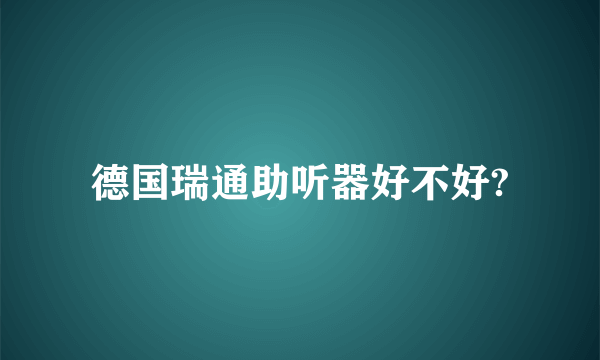 德国瑞通助听器好不好?